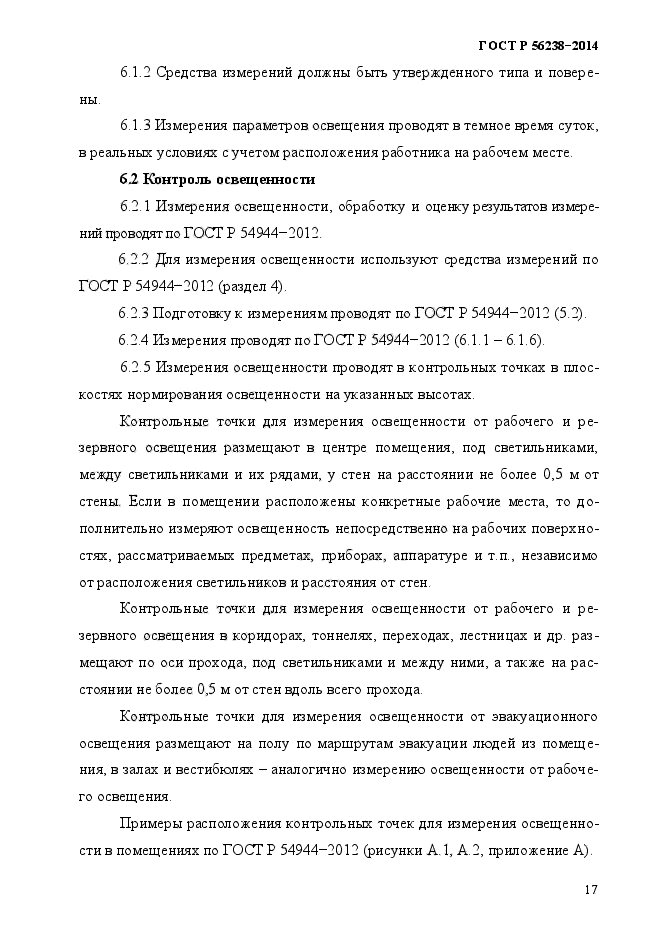 ГОСТ Р 56238−2014

6.1.2 Средства измерений должны быть утвержденного типа и поверены.

6.1.3 Измерения параметров освещения проводят в темное время суток, в реальных условиях с учетом расположения работника на рабочем месте.

6.2 Контроль освещенности

6.2.1 Измерения освещенности, обработку и оценку результатов измерений проводят по ГОСТ Р 54944−2012.

6.2.2 Для измерения освещенности используют средства измерений по ГОСТ Р 54944−2012 (раздел 4).

6.2.3 Подготовку к измерениям проводят по ГОСТ Р 54944−2012 (5.2).

6.2.4 Измерения проводят по ГОСТ Р 54944−2012 (6.1.1 – 6.1.6).

6.2.5 Измерения освещенности проводят в контрольных точках в плоскостях нормирования освещенности на указанных высотах.

Контрольные точки для измерения освещенности от рабочего и резервного освещения размещают в центре помещения, под светильниками, между светильниками и их рядами, у стен на расстоянии не более 0,5 м от стены. Если в помещении расположены конкретные рабочие места, то дополнительно измеряют освещенность непосредственно на рабочих поверхностях, рассматриваемых предметах, приборах, аппаратуре и т.п., независимо от расположения светильников и расстояния от стен.

Контрольные точки для измерения освещенности от рабочего и резервного освещения в коридорах, тоннелях, переходах, лестницах и др. размещают по оси прохода, под светильниками и между ними, а также на расстоянии не более 0,5 м от стен вдоль всего прохода.

Контрольные точки для измерения освещенности от эвакуационного освещения размещают на полу по маршрутам эвакуации людей из помещения, в залах и вестибюлях – аналогично измерению освещенности от рабочего освещения.

Примеры расположения контрольных точек для измерения освещенности в помещениях по ГОСТ Р 54944−2012 (рисунки А.1, А.2, приложение А).

17